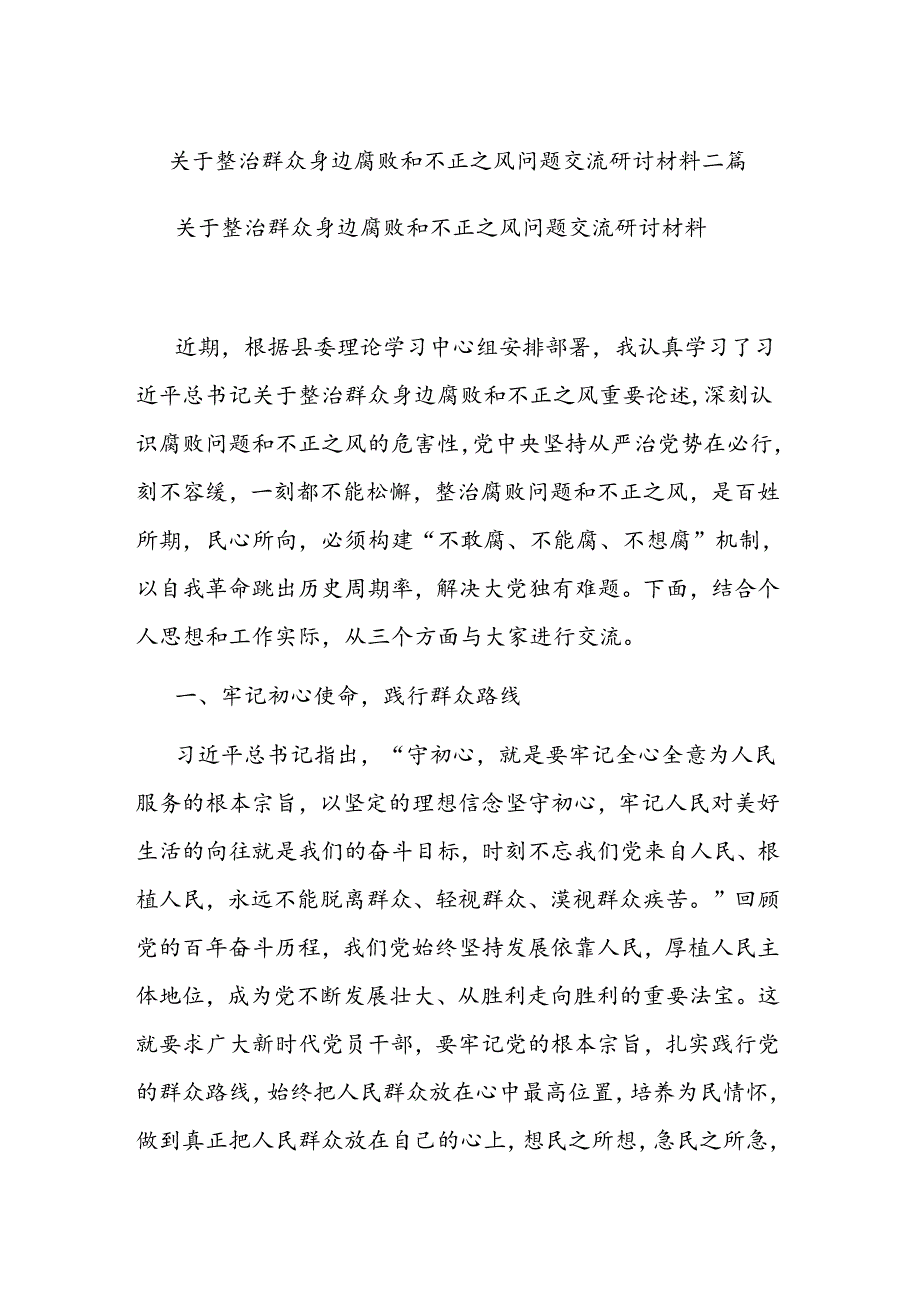 关于整治群众身边腐败和不正之风问题交流研讨材料二篇

关于整治群众身边腐败和不正之风问题交流研讨材料

近期，根据县委理论学习中心组安排部署，我认真学习了习近平总书记关于整治群众身边腐败和不正之风重要论述，深刻认识腐败问题和不正之风的危害性，党中央坚持从严治党势在必行，刻不容缓，一刻都不能松懈，整治腐败问题和不正之风，是百姓所期，民心所向，必须构建“不敢腐、不能腐、不想腐”机制，以自我革命跳出历史周期率，解决大党独有难题。下面，结合个人思想和工作实际，从三个方面与大家进行交流。

一、牢记初心使命，践行群众路线

习近平总书记指出，“守初心，就是要牢记全心全意为人民服务的根本宗旨，以坚定的理想信念坚守初心，牢记人民对美好生活的向往就是我们的奋斗目标，时刻不忘我们党来自人民、根植人民，永远不能脱离群众、轻视群众、漠视群众疾苦。”回顾党的百年奋斗历程，我们党始终坚持发展依靠人民，厚植人民主体地位，成为党不断发展壮大、从胜利走向胜利的重要法宝。这就要求广大新时代党员干部，要牢记党的根本宗旨，扎实践行党的群众路线，始终把人民群众放在心中最高位置，培养为民情怀，做到真正把人民群众放在自己的心上，想民之所想，急民之所急，